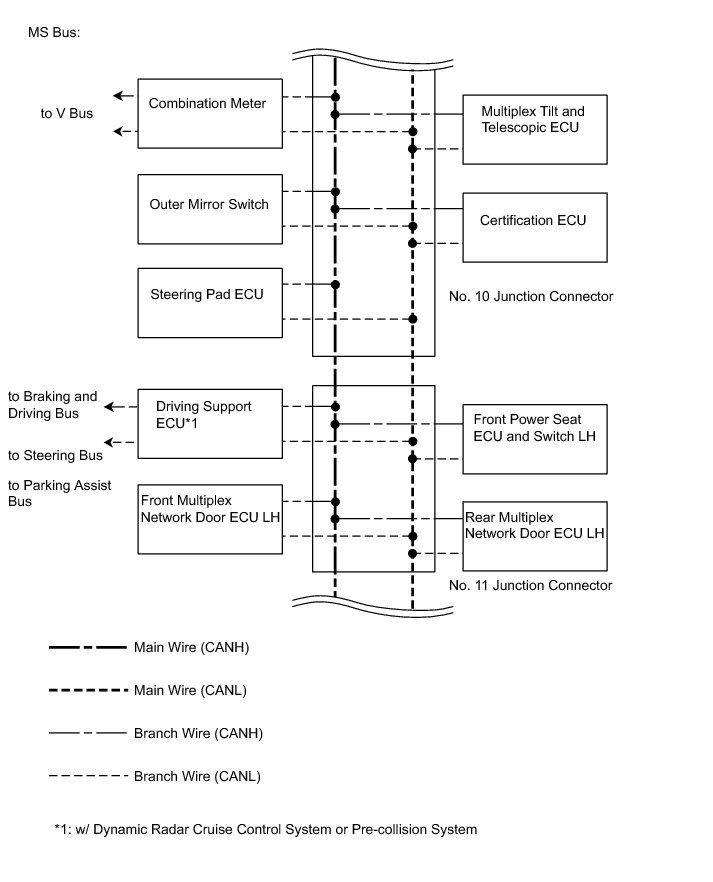 MS Bus:

to V Bus

Combination Meter

Multiplex Tilt and Telescopic ECU

Outer Mirror Switch

Certification ECU

Steering Pad ECU

No. 10 Junction Connector

to Braking and Driving Bus

to Steering Bus

to Parking Assist Bus

Driving Support ECU*1

Front Power Seat ECU and Switch LH

Front Multiplex Network Door ECU LH

Rear Multiplex Network Door ECU LH

No. 11 Junction Connector

Main Wire (CANH)

Main Wire (CANL)

Branch Wire (CANH)

Branch Wire (CANL)

*1: w/ Dynamic Radar Cruise Control System or Pre-collision System